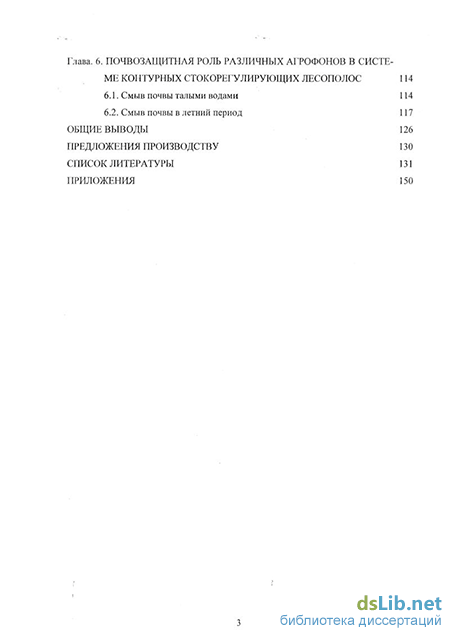 Глава. 6. ПОЧВОЗАЩИТНАЯ РОЛЬ РАЗЛИЧНЫХ АГРОФОНОВ В СИСТЕМЕ КОНТУРНЫХ СТОКОРЕГУЛИРУЮЩИХ ЛЕСОПОЛОС 114

6.1. Смыв почвы талыми водами 114

6.2. Смыв почвы в летний период 117

ОБЩИЕ ВЫВОДЫ 126

ПРЕДЛОЖЕНИЯ ПРОИЗВОДСТВУ 130

СПИСОК ЛИТЕРАТУРЫ 131

ПРИЛОЖЕНИЯ 150

3

dsLib.net
библиотека диссертаций